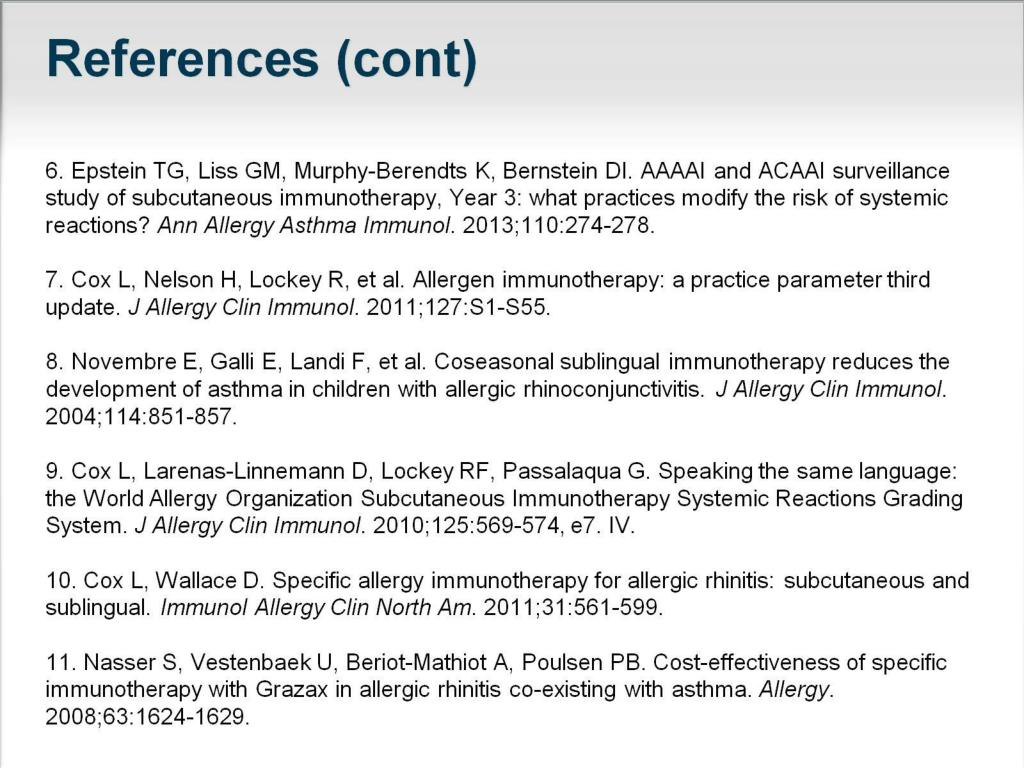 References (cont)

6. Epstein TG, Liss GM, Murphy-Berendts K, Bernstein DI. AAAAI and ACAAI surveillance study of subcutaneous immunotherapy, Year 3: what practices modify the risk of systemic reactions? Ann Allergy Asthma Immunol. 2013;110:274-278.

7. Cox L, Nelson H, Lockey R, et al. Allergen immunotherapy: a practice parameter third update. J Allergy Clin Immunol. 2011;127:S1-S55.

8. Novembre E, Galli E, Landi F, et al. Coseasonal sublingual immunotherapy reduces the development of asthma in children with allergic rhinoconjunctivitis. J Allergy Clin Immunol. 2004;114:851-857.

9. Cox L, Larenas-Linnemann D, Lockey RF, Passalaqua G. Speaking the same language: the World Allergy Organization Subcutaneous Immunotherapy Systemic Reactions Grading System. J Allergy Clin Immunol. 2010;125:569-574, e7. IV.

10. Cox L, Wallace D. Specific allergy immunotherapy for allergic rhinitis: subcutaneous and sublingual. Immunol Allergy Clin North Am. 2011;31:561-599.

11. Nasser S, Vestenbaek U, Beriot-Mathiot A, Poulsen PB. Cost-effectiveness of specific immunotherapy with Grazax in allergic rhinitis co-existing with asthma. Allergy. 2008;63:1624-1629.